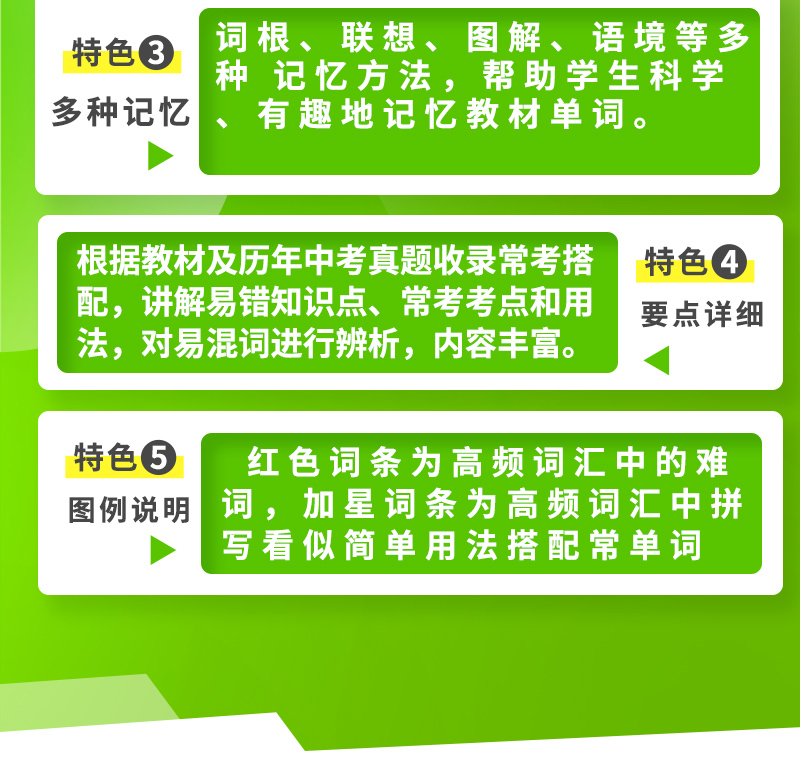 特色❸
多种记忆

词根、联想、图解、语境等多种 记忆方法，帮助学生科学、有趣地记忆教材单词。

根据教材及历年中考真题收录常考搭配，讲解易错知识点、常考考点和用法，对易混词进行辨析，内容丰富。

特色❹
要点详细

特色❺
图例说明

红色词条为高频词汇中的难词，加星词条为高频词汇中拼写看似简单用法搭配常单词